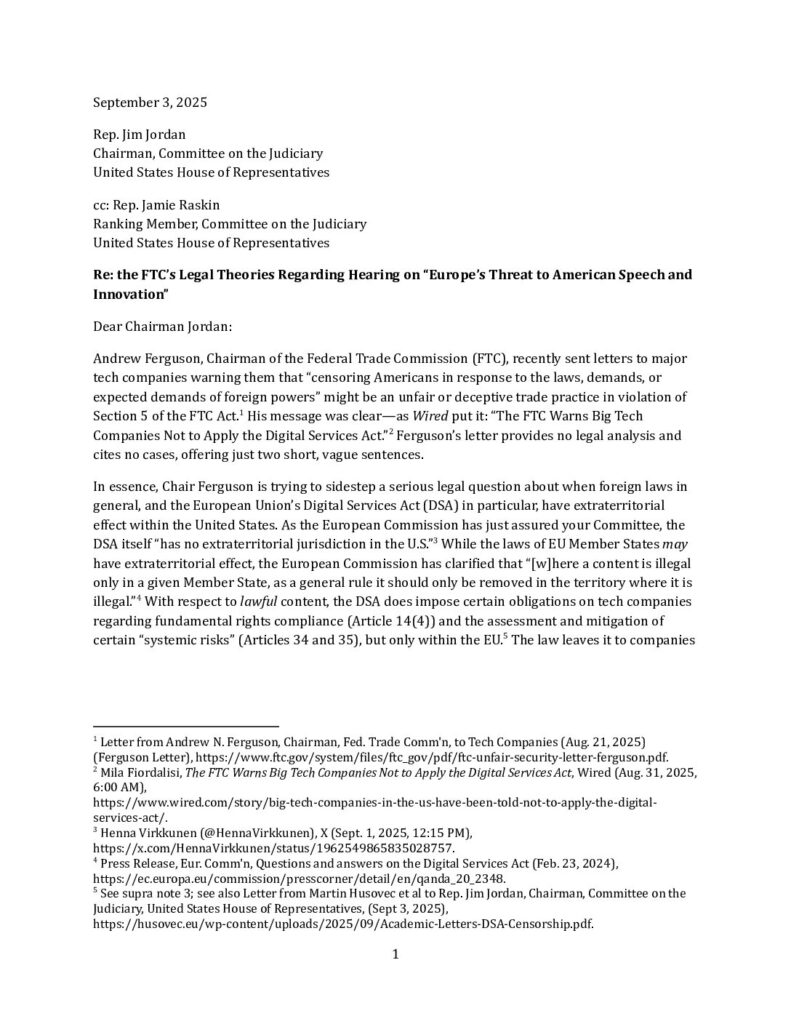 September 3, 2025

Rep. Jim Jordan
Chairman, Committee on the Judiciary
United States House of Representatives

cc: Rep. Jamie Raskin
Ranking Member, Committee on the Judiciary
United States House of Representatives

Re: the FTC's Legal Theories Regarding Hearing on "Europe's Threat to American Speech and Innovation"

Dear Chairman Jordan:

Andrew Ferguson, Chairman of the Federal Trade Commission (FTC), recently sent letters to major tech companies warning them that "censoring Americans in response to the laws, demands, or expected demands of foreign powers" might be an unfair or deceptive trade practice in violation of Section 5 of the FTC Act.$^1$ His message was clear—as Wired put it: "The FTC Warns Big Tech Companies Not to Apply the Digital Services Act."$^2$ Ferguson's letter provides no legal analysis and cites no cases, offering just two short, vague sentences.

In essence, Chair Ferguson is trying to sidestep a serious legal question about when foreign laws in general, and the European Union's Digital Services Act (DSA) in particular, have extraterritorial effect within the United States. As the European Commission has just assured your Committee, the DSA itself "has no extraterritorial jurisdiction in the U.S."$^3$ While the laws of EU Member States may have extraterritorial effect, the European Commission has clarified that "[w]here a content is illegal only in a given Member State, as a general rule it should only be removed in the territory where it is illegal."$^4$ With respect to lawful content, the DSA does impose certain obligations on tech companies regarding fundamental rights compliance (Article 14(4)) and the assessment and mitigation of certain "systemic risks" (Articles 34 and 35), but only within the EU.$^5$ The law leaves it to companies

$^1$ Letter from Andrew N. Ferguson, Chairman, Fed. Trade Comm'n, to Tech Companies (Aug. 21, 2025) (Ferguson Letter), https://www.ftc.gov/system/files/ftc_gov/pdf/ftc-unfair-security-letter-ferguson.pdf.
$^2$ Mila Fiordalisi, The FTC Warns Big Tech Companies Not to Apply the Digital Services Act, Wired (Aug. 31, 2025, 6:00 AM), https://www.wired.com/story/big-tech-companies-in-the-us-have-been-told-not-to-apply-the-digital-services-act/.
$^3$ Henna Virkkunen (@HennaVirkkunen), X (Sept. 1, 2025, 12:15 PM), https://x.com/HennaVirkkunen/status/1962549865835028757.
$^4$ Press Release, Eur. Comm'n, Questions and answers on the Digital Services Act (Feb. 23, 2024), https://ec.europa.eu/commission/presscorner/detail/en/qanda_20_2348.
$^5$ See supra note 3; see also Letter from Martin Husovec et al to Rep. Jim Jordan, Chairman, Committee on the Judiciary, United States House of Representatives, (Sept 3, 2025), https://husovec.eu/wp-content/uploads/2025/09/Academic-Letters-DSA-Censorship.pdf.

1